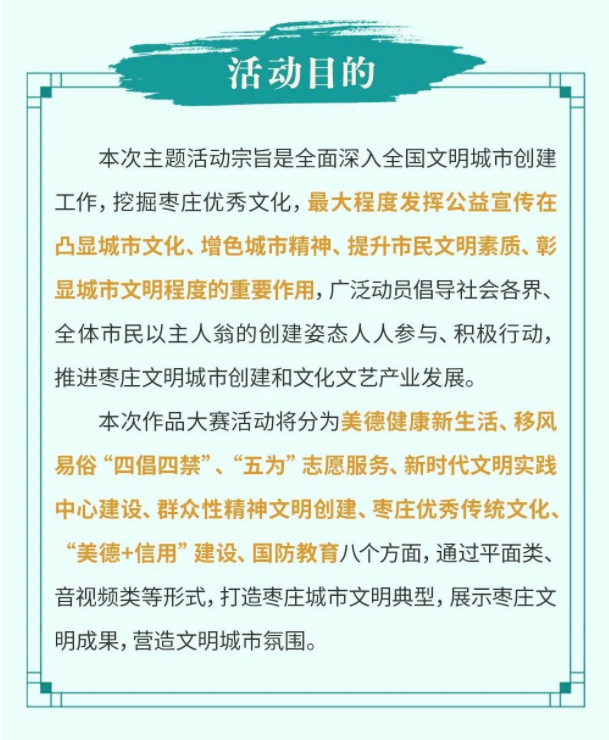 活动目的

本次主题活动宗旨是全面深入全国文明城市创建工作，挖掘枣庄优秀文化，最大程度发挥公益宣传在凸显城市文化、增色城市精神、提升市民文明素质、彰显城市文明程度的重要作用，广泛动员倡导社会各界、全体市民以主人翁的创建姿态人人参与、积极行动，推进枣庄文明城市创建和文化文艺产业发展。

本次作品大赛活动将分为美德健康新生活、移风易俗“四倡四禁”、“五为”志愿服务、新时代文明实践中心建设、群众性精神文明创建、枣庄优秀传统文化、“美德+信用”建设、国防教育八个方面，通过平面类、音视频类等形式，打造枣庄城市文明典型，展示枣庄文明成果，营造文明城市氛围。